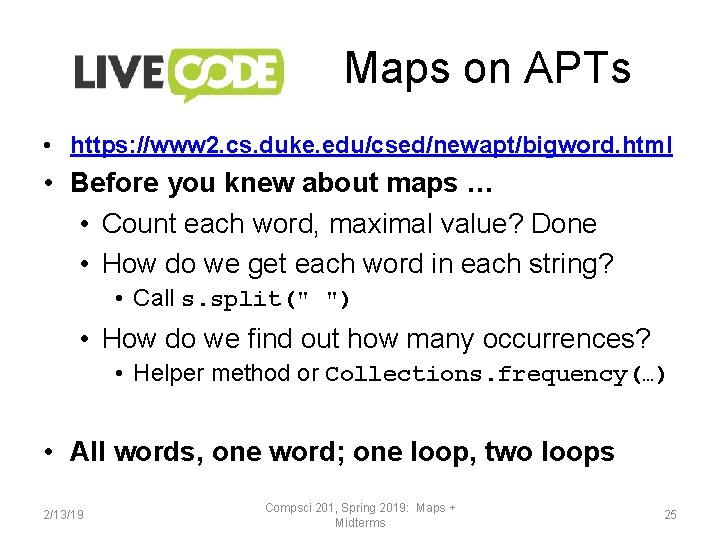 LIVE CODE

Maps on APTs

• https://www2.cs.duke.edu/csed/newapt/bigword.html
• Before you knew about maps …
• Count each word, maximal value? Done
• How do we get each word in each string?
• Call s.split(" ")
• How do we find out how many occurrences?
• Helper method or Collections.frequency(…)

• All words, one word; one loop, two loops

2/13/19

Compsci 201, Spring 2019: Maps + Midterms

25